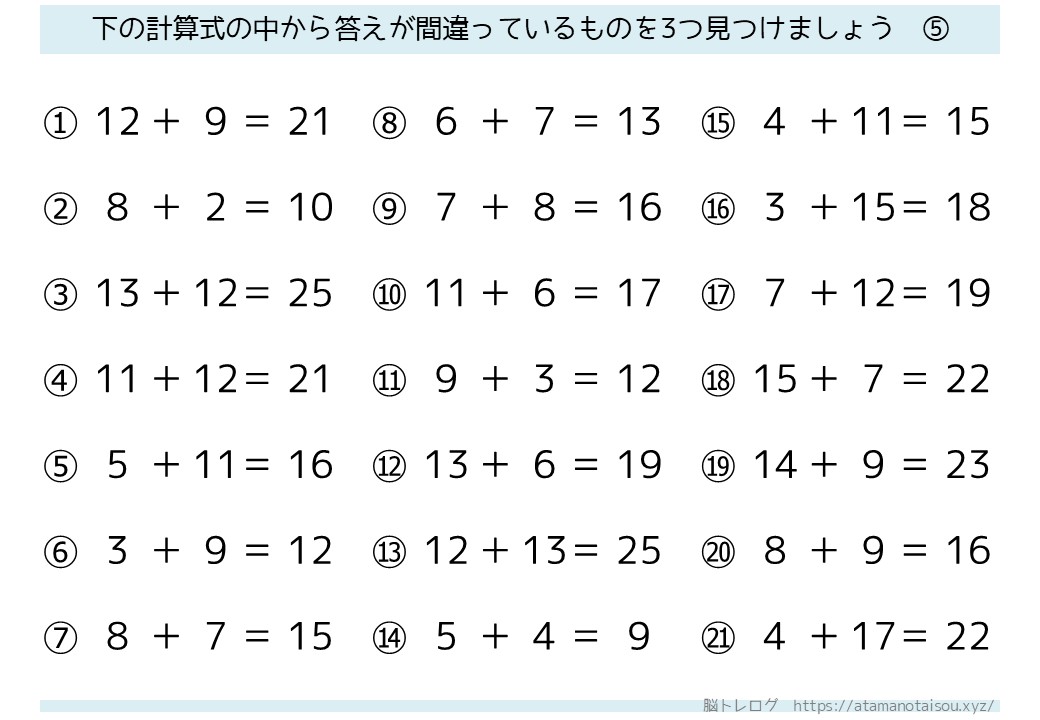 下の計算式の中から答えが間違っているものを3つ見つけましょう ⑤

① $12 + 9 = 21$
② $8 + 2 = 10$
③ $13 + 12 = 25$
④ $11 + 12 = 21$
⑤ $5 + 11 = 16$
⑥ $3 + 9 = 12$
⑦ $8 + 7 = 15$

⑧ $6 + 7 = 13$
⑨ $7 + 8 = 16$
⑩ $11 + 6 = 17$
⑪ $9 + 3 = 12$
⑫ $13 + 6 = 19$
⑬ $12 + 13 = 25$
⑭ $5 + 4 = 9$

⑮ $4 + 11 = 15$
⑯ $3 + 15 = 18$
⑰ $7 + 12 = 19$
⑱ $15 + 7 = 22$
⑲ $14 + 9 = 23$
⑳ $8 + 9 = 16$
㉑ $4 + 17 = 22$

脳トレログ https://atamanotaisou.xyz/